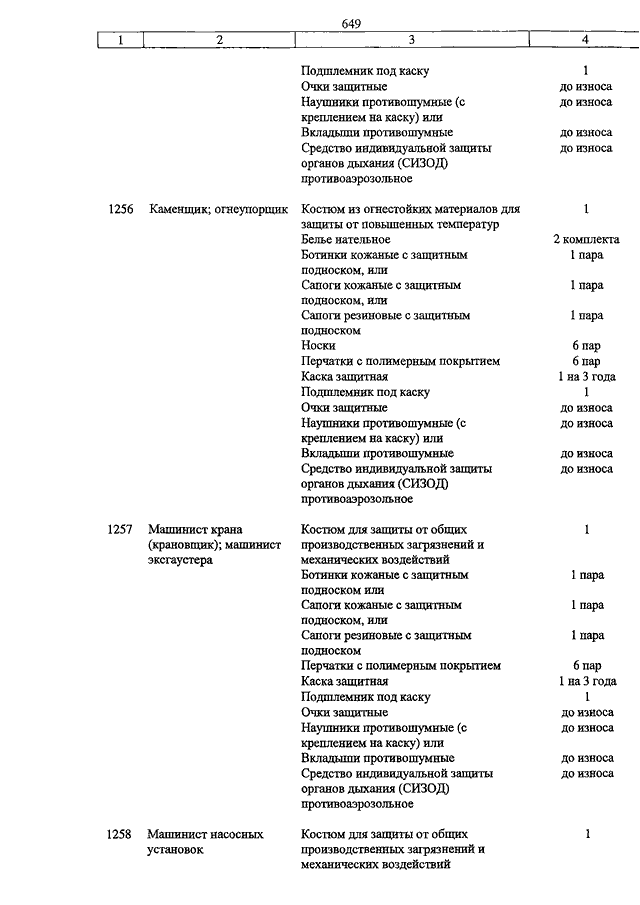 649

| 1 | 2 | 3 | 4 |
|---|---|---|---|
| | | Подшлемник под каску | 1 |
| | | Очки защитные | до износа |
| | | Наушники противошумные (с креплением на каску) или | до износа |
| | | Вкладыши противошумные | до износа |
| | | Средство индивидуальной защиты органов дыхания (СИЗОД) противоаэрозольное | до износа |
| 1256 | Каменщик; огнеупорщик | Костюм из огнестойких материалов для защиты от повышенных температур | 1 |
| | | Белье нательное | 2 комплекта |
| | | Ботинки кожаные с защитным подноском, или | 1 пара |
| | | Сапоги кожаные с защитным подноском, или | 1 пара |
| | | Сапоги резиновые с защитным подноском | 1 пара |
| | | Носки | 6 пар |
| | | Перчатки с полимерным покрытием | 6 пар |
| | | Каска защитная | 1 на 3 года |
| | | Подшлемник под каску | 1 |
| | | Очки защитные | до износа |
| | | Наушники противошумные (с креплением на каску) или | до износа |
| | | Вкладыши противошумные | до износа |
| | | Средство индивидуальной защиты органов дыхания (СИЗОД) противоаэрозольное | до износа |
| 1257 | Машинист крана (крановщик); машинист эксгаустера | Костюм для защиты от общих производственных загрязнений и механических воздействий | 1 |
| | | Ботинки кожаные с защитным подноском или | 1 пара |
| | | Сапоги кожаные с защитным подноском, или | 1 пара |
| | | Сапоги резиновые с защитным подноском | 1 пара |
| | | Перчатки с полимерным покрытием | 6 пар |
| | | Каска защитная | 1 на 3 года |
| | | Подшлемник под каску | 1 |
| | | Очки защитные | до износа |
| | | Наушники противошумные (с креплением на каску) или | до износа |
| | | Вкладыши противошумные | до износа |
| | | Средство индивидуальной защиты органов дыхания (СИЗОД) противоаэрозольное | до износа |
| 1258 | Машинист насосных установок | Костюм для защиты от общих производственных загрязнений и механических воздействий | 1 |